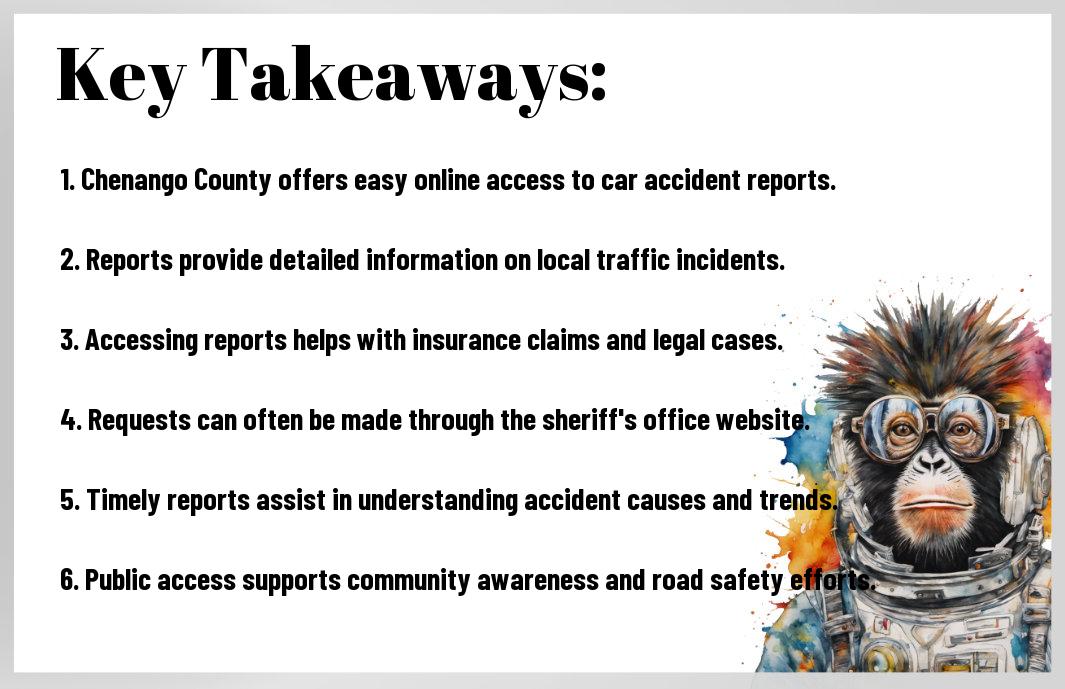 Key Takeaways:

1. Chenango County offers easy online access to car accident reports.

2. Reports provide detailed information on local traffic incidents.

3. Accessing reports helps with insurance claims and legal cases.

4. Requests can often be made through the sheriff's office website.

5. Timely reports assist in understanding accident causes and trends.

6. Public access supports community awareness and road safety efforts.